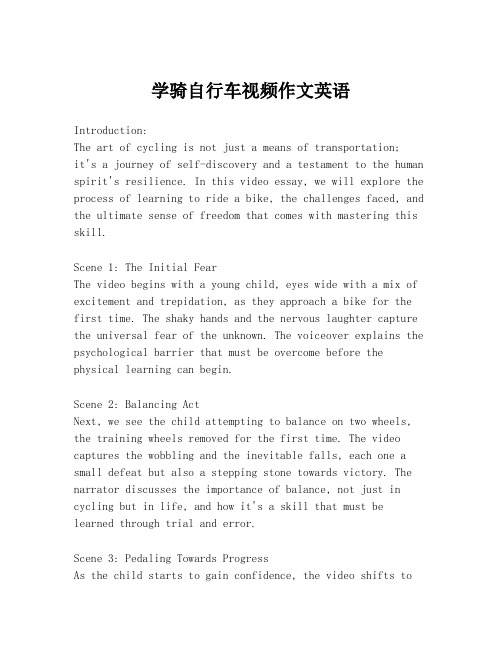 学骑自行车视频作文英语

Introduction:
The art of cycling is not just a means of transportation; it's a journey of self-discovery and a testament to the human spirit's resilience. In this video essay, we will explore the process of learning to ride a bike, the challenges faced, and the ultimate sense of freedom that comes with mastering this skill.

Scene 1: The Initial Fear
The video begins with a young child, eyes wide with a mix of excitement and trepidation, as they approach a bike for the first time. The shaky hands and the nervous laughter capture the universal fear of the unknown. The voiceover explains the psychological barrier that must be overcome before the physical learning can begin.

Scene 2: Balancing Act
Next, we see the child attempting to balance on two wheels, the training wheels removed for the first time. The video captures the wobbling and the inevitable falls, each one a small defeat but also a stepping stone towards victory. The narrator discusses the importance of balance, not just in cycling but in life, and how it's a skill that must be learned through trial and error.

Scene 3: Pedaling Towards Progress
As the child starts to gain confidence, the video shifts to